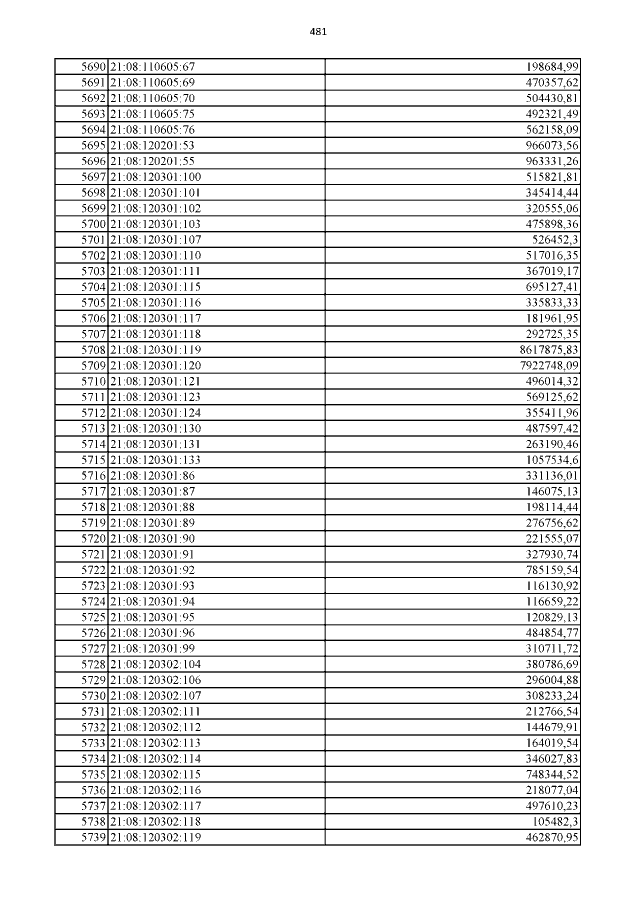 481

| | | |
|---|---|---|
| 5690 | 21:08:110605:67 | 198684,99 |
| 5691 | 21:08:110605:69 | 470357,62 |
| 5692 | 21:08:110605:70 | 504430,81 |
| 5693 | 21:08:110605:75 | 492321,49 |
| 5694 | 21:08:110605:76 | 562158,09 |
| 5695 | 21:08:120201:53 | 966073,56 |
| 5696 | 21:08:120201:55 | 963331,26 |
| 5697 | 21:08:120301:100 | 515821,81 |
| 5698 | 21:08:120301:101 | 345414,44 |
| 5699 | 21:08:120301:102 | 320555,06 |
| 5700 | 21:08:120301:103 | 475898,36 |
| 5701 | 21:08:120301:107 | 526452,3 |
| 5702 | 21:08:120301:110 | 517016,35 |
| 5703 | 21:08:120301:111 | 367019,17 |
| 5704 | 21:08:120301:115 | 695127,41 |
| 5705 | 21:08:120301:116 | 335833,33 |
| 5706 | 21:08:120301:117 | 181961,95 |
| 5707 | 21:08:120301:118 | 292725,35 |
| 5708 | 21:08:120301:119 | 8617875,83 |
| 5709 | 21:08:120301:120 | 7922748,09 |
| 5710 | 21:08:120301:121 | 496014,32 |
| 5711 | 21:08:120301:123 | 569125,62 |
| 5712 | 21:08:120301:124 | 355411,96 |
| 5713 | 21:08:120301:130 | 487597,42 |
| 5714 | 21:08:120301:131 | 263190,46 |
| 5715 | 21:08:120301:133 | 1057534,6 |
| 5716 | 21:08:120301:86 | 331136,01 |
| 5717 | 21:08:120301:87 | 146075,13 |
| 5718 | 21:08:120301:88 | 198114,44 |
| 5719 | 21:08:120301:89 | 276756,62 |
| 5720 | 21:08:120301:90 | 221555,07 |
| 5721 | 21:08:120301:91 | 327930,74 |
| 5722 | 21:08:120301:92 | 785159,54 |
| 5723 | 21:08:120301:93 | 116130,92 |
| 5724 | 21:08:120301:94 | 116659,22 |
| 5725 | 21:08:120301:95 | 120829,13 |
| 5726 | 21:08:120301:96 | 484854,77 |
| 5727 | 21:08:120301:99 | 310711,72 |
| 5728 | 21:08:120302:104 | 380786,69 |
| 5729 | 21:08:120302:106 | 296004,88 |
| 5730 | 21:08:120302:107 | 308233,24 |
| 5731 | 21:08:120302:111 | 212766,54 |
| 5732 | 21:08:120302:112 | 144679,91 |
| 5733 | 21:08:120302:113 | 164019,54 |
| 5734 | 21:08:120302:114 | 346027,83 |
| 5735 | 21:08:120302:115 | 748344,52 |
| 5736 | 21:08:120302:116 | 218077,04 |
| 5737 | 21:08:120302:117 | 497610,23 |
| 5738 | 21:08:120302:118 | 105482,3 |
| 5739 | 21:08:120302:119 | 462870,95 |